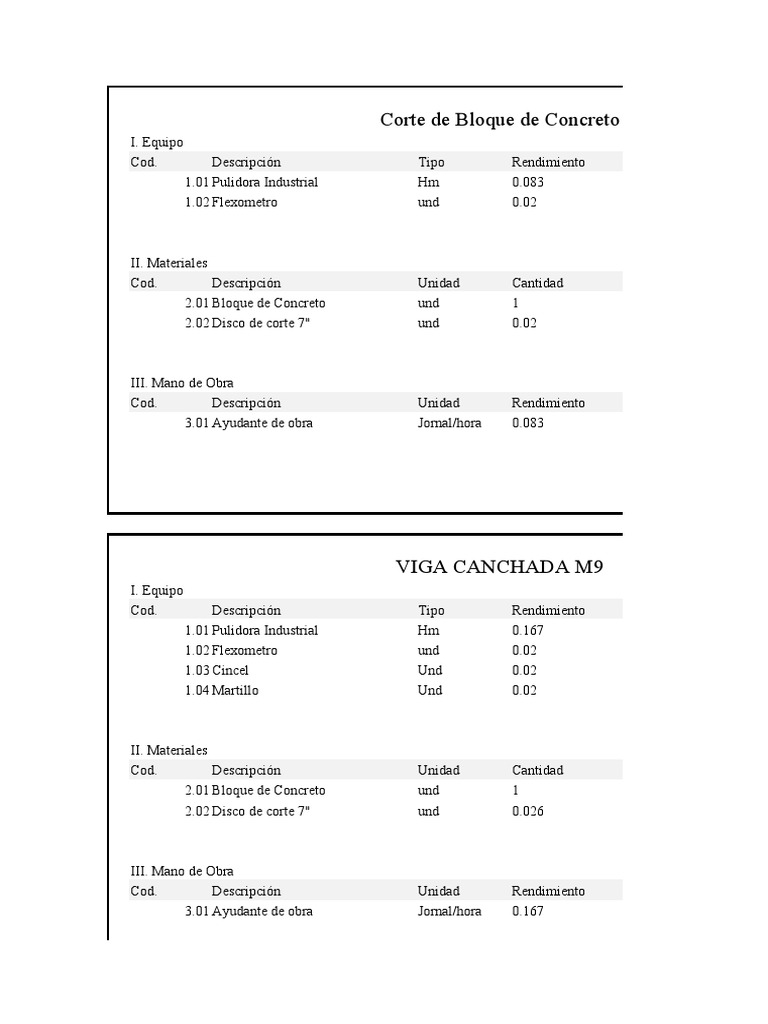 Corte de Bloque de Concreto

I. Equipo

| Cod. | Descripción | Tipo | Rendimiento |
|---|---|---|---|
| 1.01 | Pulidora Industrial | Hm | 0.083 |
| 1.02 | Flexometro | und | 0.02 |

II. Materiales

| Cod. | Descripción | Unidad | Cantidad |
|---|---|---|---|
| 2.01 | Bloque de Concreto | und | 1 |
| 2.02 | Disco de corte 7" | und | 0.02 |

III. Mano de Obra

| Cod. | Descripción | Unidad | Rendimiento |
|---|---|---|---|
| 3.01 | Ayudante de obra | Jornal/hora | 0.083 |

VIGA CANCHADA M9

I. Equipo

| Cod. | Descripción | Tipo | Rendimiento |
|---|---|---|---|
| 1.01 | Pulidora Industrial | Hm | 0.167 |
| 1.02 | Flexometro | und | 0.02 |
| 1.03 | Cincel | Und | 0.02 |
| 1.04 | Martillo | Und | 0.02 |

II. Materiales

| Cod. | Descripción | Unidad | Cantidad |
|---|---|---|---|
| 2.01 | Bloque de Concreto | und | 1 |
| 2.02 | Disco de corte 7" | und | 0.026 |

III. Mano de Obra

| Cod. | Descripción | Unidad | Rendimiento |
|---|---|---|---|
| 3.01 | Ayudante de obra | Jornal/hora | 0.167 |